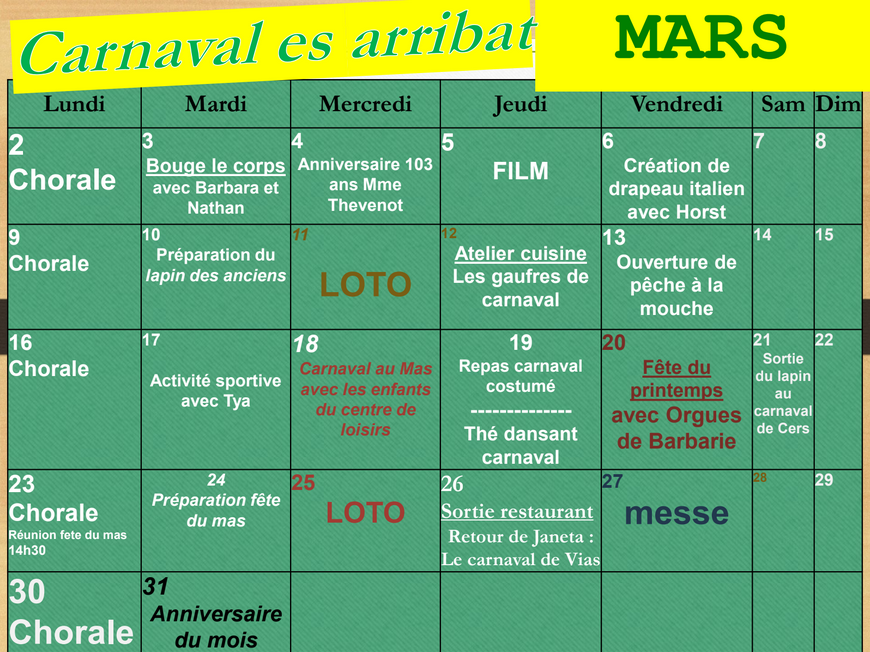 Carnaval es arribat

MARS

| Lundi | Mardi | Mercredi | Jeudi | Vendredi | Sam | Dim |
|---|---|---|---|---|---|---|
| 2 Chorale | 3 Bouge le corps avec Barbara et Nathan | 4 Anniversaire 103 ans Mme Thevenot | 5 FILM | 6 Création de drapeau italien avec Horst | 7 | 8 |
| 9 Chorale | 10 Préparation du lapin des anciens | 11 LOTO | 12 Atelier cuisine Les gaufres de carnaval | 13 Ouverture de pêche à la mouche | 14 | 15 |
| 16 Chorale | 17 Activité sportive avec Tya | 18 Carnaval au Mas avec les enfants du centre de loisirs | 19 Repas carnaval costumé -------------- Thé dansant carnaval | 20 Fête du printemps avec Orgues de Barbarie | 21 Sortie du lapin au carnaval de Cers | 22 |
| 23 Chorale Réunion fete du mas 14h30 | 24 Préparation fête du mas | 25 LOTO | 26 Sortie restaurant Retour de Janeta : Le carnaval de Vias | 27 messe | 28 | 29 |
| 30 Chorale | 31 Anniversaire du mois | | | | | |